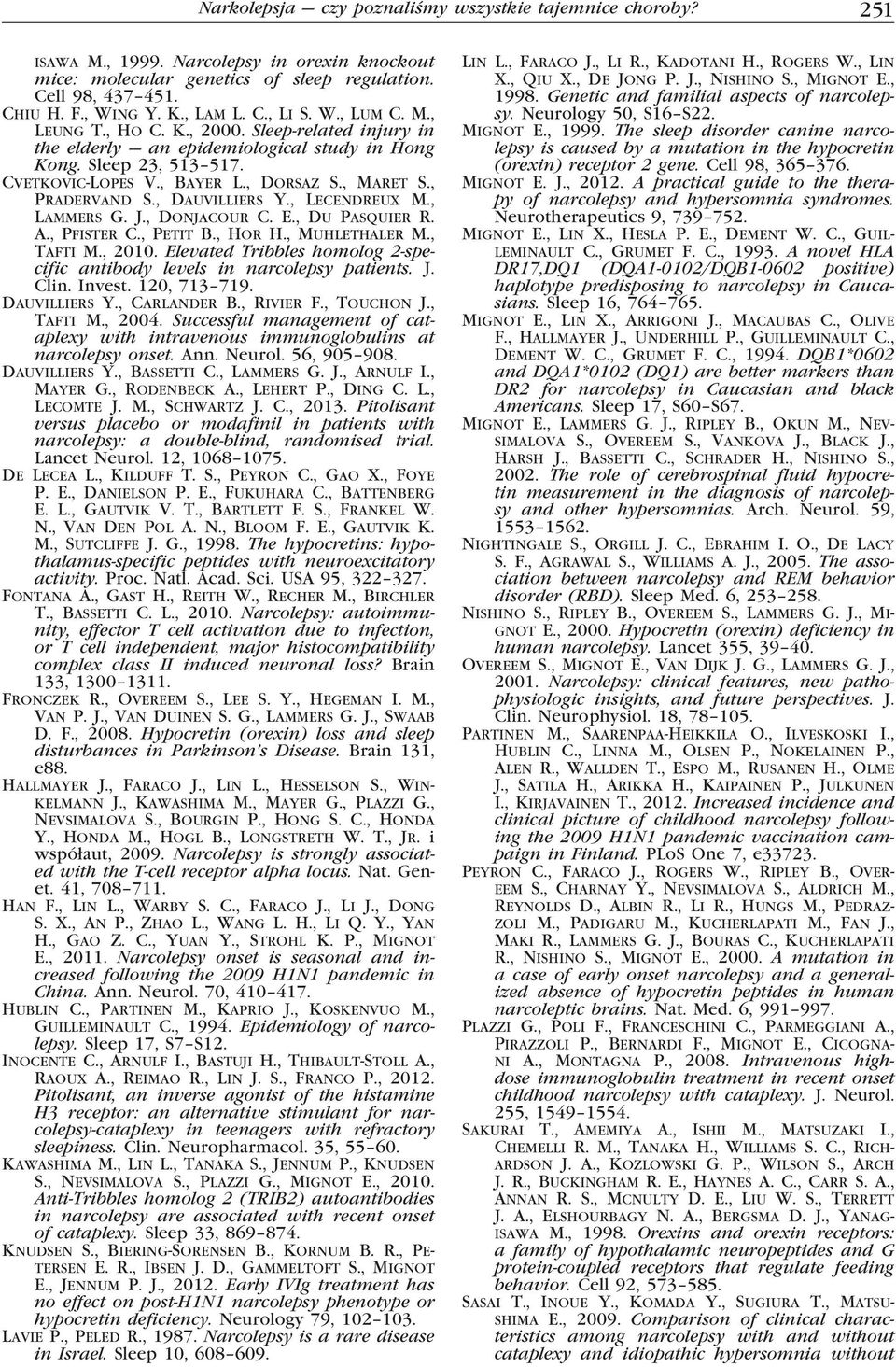 Narkolepsja — czy poznaliśmy wszystkie tajemnice choroby? 251

ISAWA M., 1999. Narcolepsy in orexin knockout mice: molecular genetics of sleep regulation. Cell 98, 437–451.

CHIU H. F., WING Y. K., LAM L. C., LI S. W., LUM C. M., LEUNG T., HO C. K., 2000. Sleep-related injury in the elderly — an epidemiological study in Hong Kong. Sleep 23, 513–517.

CVETKOVIC-LOPES V., BAYER L., DORSAZ S., MARET S., PRADERVAND S., DAUVILLIERS Y., LECENDREUX M., LAMMERS G. J., DONJACOUR C. E., DU PASQUIER R. A., PFISTER C., PETIT B., HOR H., MUHLETHALER M., TAFTI M., 2010. Elevated Tribbles homolog 2-specific antibody levels in narcolepsy patients. J. Clin. Invest. 120, 713–719.

DAUVILLIERS Y., CARLANDER B., RIVIER F., TOUCHON J., TAFTI M., 2004. Successful management of cataplexy with intravenous immunoglobulins at narcolepsy onset. Ann. Neurol. 56, 905–908.

DAUVILLIERS Y., BASSETTI C., LAMMERS G. J., ARNULF I., MAYER G., RODENBECK A., LEHERT P., DING C. L., LECOMTE J. M., SCHWARTZ J. C., 2013. Pitolisant versus placebo or modafinil in patients with narcolepsy: a double-blind, randomised trial. Lancet Neurol. 12, 1068–1075.

DE LECEA L., KILDUFF T. S., PEYRON C., GAO X., FOYE P. E., DANIELSON P. E., FUKUHARA C., BATTENBERG E. L., GAUTVIK V. T., BARTLETT F. S., FRANKEL W. N., VAN DEN POL A. N., BLOOM F. E., GAUTVIK K. M., SUTCLIFFE J. G., 1998. The hypocretins: hypothalamus-specific peptides with neuroexcitatory activity. Proc. Natl. Acad. Sci. USA 95, 322–327.

FONTANA A., GAST H., REITH W., RECHER M., BIRCHLER T., BASSETTI C. L., 2010. Narcolepsy: autoimmunity, effector T cell activation due to infection, or T cell independent, major histocompatibility complex class II induced neuronal loss? Brain 133, 1300–1311.

FRONCZEK R., OVEREEM S., LEE S. Y., HEGEMAN I. M., VAN P. J., VAN DUINEN S. G., LAMMERS G. J., SWAAB D. F., 2008. Hypocretin (orexin) loss and sleep disturbances in Parkinson's Disease. Brain 131, e88.

HALLMAYER J., FARACO J., LIN L., HESSELSON S., WINKELMANN J., KAWASHIMA M., MAYER G., PLAZZI G., NEVSIMALOVA S., BOURGIN P., HONG S. C., HONDA Y., HONDA M., HOGL B., LONGSTRETH W. T., JR. i współaut, 2009. Narcolepsy is strongly associated with the T-cell receptor alpha locus. Nat. Genet. 41, 708–711.

HAN F., LIN L., WARBY S. C., FARACO J., LI J., DONG S. X., AN P., ZHAO L., WANG L. H., LI Q. Y., YAN H., GAO Z. C., YUAN Y., STROHL K. P., MIGNOT E., 2011. Narcolepsy onset is seasonal and increased following the 2009 H1N1 pandemic in China. Ann. Neurol. 70, 410–417.

HUBLIN C., PARTINEN M., KAPRIO J., KOSKENVUO M., GUILLEMINAULT C., 1994. Epidemiology of narcolepsy. Sleep 17, S7–S12.

INOCENTE C., ARNULF I., BASTUJI H., THIBAULT-STOLL A., RAOUX A., REIMAO R., LIN J. S., FRANCO P., 2012. Pitolisant, an inverse agonist of the histamine H3 receptor: an alternative stimulant for narcolepsy-cataplexy in teenagers with refractory sleepiness. Clin. Neuropharmacol. 35, 55–60.

KAWASHIMA M., LIN L., TANAKA S., JENNUM P., KNUDSEN S., NEVSIMALOVA S., PLAZZI G., MIGNOT E., 2010. Anti-Tribbles homolog 2 (TRIB2) autoantibodies in narcolepsy are associated with recent onset of cataplexy. Sleep 33, 869–874.

KNUDSEN S., BIERING-SORENSEN B., KORNUM B. R., PETERSEN E. R., IBSEN J. D., GAMMELTOFT S., MIGNOT E., JENNUM P. J., 2012. Early IVIg treatment has no effect on post-H1N1 narcolepsy phenotype or hypocretin deficiency. Neurology 79, 102–103.

LAVIE P., PELED R., 1987. Narcolepsy is a rare disease in Israel. Sleep 10, 608–609.

LIN L., FARACO J., LI R., KADOTANI H., ROGERS W., LIN X., QIU X., DE JONG P. J., NISHINO S., MIGNOT E., 1998. Genetic and familial aspects of narcolepsy. Neurology 50, S16–S22.

MIGNOT E., 1999. The sleep disorder canine narcolepsy is caused by a mutation in the hypocretin (orexin) receptor 2 gene. Cell 98, 365–376.

MIGNOT E. J., 2012. A practical guide to the therapy of narcolepsy and hypersomnia syndromes. Neurotherapeutics 9, 739–752.

MIGNOT E., LIN X., HESLA P. E., DEMENT W. C., GUILLEMINAULT C., GRUMET F. C., 1993. A novel HLA DR17,DQ1 (DQA1-0102/DQB1-0602 positive) haplotype predisposing to narcolepsy in Caucasians. Sleep 16, 764–765.

MIGNOT E., LIN X., ARRIGONI J., MACAUBAS C., OLIVE F., HALLMAYER J., UNDERHILL P., GUILLEMINAULT C., DEMENT W. C., GRUMET F. C., 1994. DQB1*0602 and DQA1*0102 (DQ1) are better markers than DR2 for narcolepsy in Caucasian and black Americans. Sleep 17, S60–S67.

MIGNOT E., LAMMERS G. J., RIPLEY B., OKUN M., NEVSIMALOVA S., OVEREEM S., VANKOVA J., BLACK J., HARSH J., BASSETTI C., SCHRADER H., NISHINO S., 2002. The role of cerebrospinal fluid hypocretin measurement in the diagnosis of narcolepsy and other hypersomnias. Arch. Neurol. 59, 1553–1562.

NIGHTINGALE S., ORGILL J. C., EBRAHIM I. O., DE LACY S. F., AGRAWAL S., WILLIAMS A. J., 2005. The association between narcolepsy and REM behavior disorder (RBD). Sleep Med. 6, 253–258.

NISHINO S., RIPLEY B., OVEREEM S., LAMMERS G. J., MIGNOT E., 2000. Hypocretin (orexin) deficiency in human narcolepsy. Lancet 355, 39–40.

OVEREEM S., MIGNOT E., VAN DIJK J. G., LAMMERS G. J., 2001. Narcolepsy: clinical features, new pathophysiologic insights, and future perspectives. J. Clin. Neurophysiol. 18, 78–105.

PARTINEN M., SAARENPAA-HEIKKILA O., ILVESKOSKI I., HUBLIN C., LINNA M., OLSEN P., NOKELAINEN P., ALEN R., WALLDEN T., ESPO M., RUSANEN H., OLME J., SATILA H., ARIKKA H., KAIPAINEN P., JULKUNEN I., KIRJAVAINEN T., 2012. Increased incidence and clinical picture of childhood narcolepsy following the 2009 H1N1 pandemic vaccination campaign in Finland. PLoS One 7, e33723.

PEYRON C., FARACO J., ROGERS W., RIPLEY B., OVEREEM S., CHARNAY Y., NEVSIMALOVA S., ALDRICH M., REYNOLDS D., ALBIN R., LI R., HUNGS M., PEDRAZZOLI M., PADIGARU M., KUCHERLAPATI M., FAN J., MAKI R., LAMMERS G. J., BOURAS C., KUCHERLAPATI R., NISHINO S., MIGNOT E., 2000. A mutation in a case of early onset narcolepsy and a generalized absence of hypocretin peptides in human narcoleptic brains. Nat. Med. 6, 991–997.

PLAZZI G., POLI F., FRANCESCHINI C., PARMEGGIANI A., PIRAZZOLI P., BERNARDI F., MIGNOT E., CICOGNANI A., MONTAGNA P., 2008. Intravenous high-dose immunoglobulin treatment in recent onset childhood narcolepsy with cataplexy. J. Neurol. 255, 1549–1554.

SAKURAI T., AMEMIYA A., ISHII M., MATSUZAKI I., CHEMELLI R. M., TANAKA H., WILLIAMS S. C., RICHARDSON J. A., KOZLOWSKI G. P., WILSON S., ARCH J. R., BUCKINGHAM R. E., HAYNES A. C., CARR S. A., ANNAN R. S., MCNULTY D. E., LIU W. S., TERRETT J. A., ELSHOURBAGY N. A., BERGSMA D. J., YANAGISAWA M., 1998. Orexins and orexin receptors: a family of hypothalamic neuropeptides and G protein-coupled receptors that regulate feeding behavior. Cell 92, 573–585.

SASAI T., INOUE Y., KOMADA Y., SUGIURA T., MATSUSHIMA E., 2009. Comparison of clinical characteristics among narcolepsy with and without cataplexy and idiopathic hypersomnia without